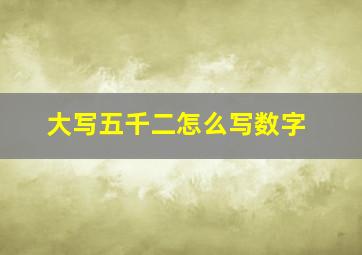 大写五千二怎么写数字